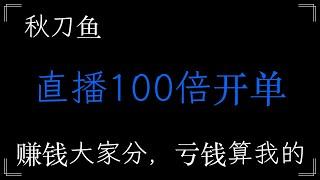 秋刀鱼

直播100倍开单

赚钱大家分，亏钱算我的